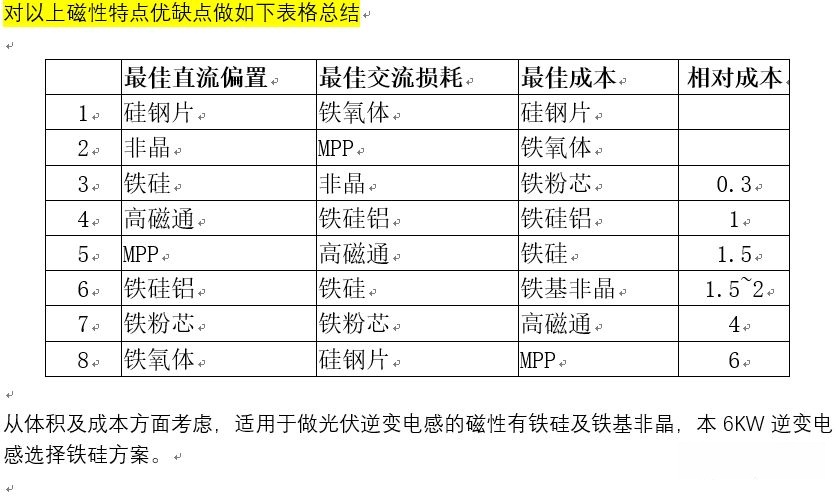 对以上磁性特点优缺点做如下表格总结

| | 最佳直流偏置 | 最佳交流损耗 | 最佳成本 | 相对成本 |
|---|---|---|---|---|
| 1 | 硅钢片 | 铁氧体 | 硅钢片 | |
| 2 | 非晶 | MPP | 铁氧体 | |
| 3 | 铁硅 | 非晶 | 铁粉芯 | 0.3 |
| 4 | 高磁通 | 铁硅铝 | 铁硅铝 | 1 |
| 5 | MPP | 高磁通 | 铁硅 | 1.5 |
| 6 | 铁硅铝 | 铁硅 | 铁基非晶 | 1.5~2 |
| 7 | 铁粉芯 | 铁粉芯 | 高磁通 | 4 |
| 8 | 铁氧体 | 硅钢片 | MPP | 6 |

从体积及成本方面考虑，适用于做光伏逆变电感的磁性有铁硅及铁基非晶，本 6KW 逆变电感选择铁硅方案。